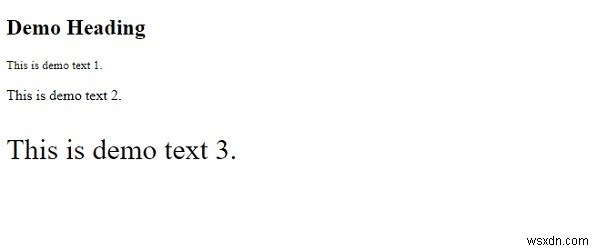 Demo Heading

This is demo text 1.

This is demo text 2.

This is demo text 3.

wsxdn.com